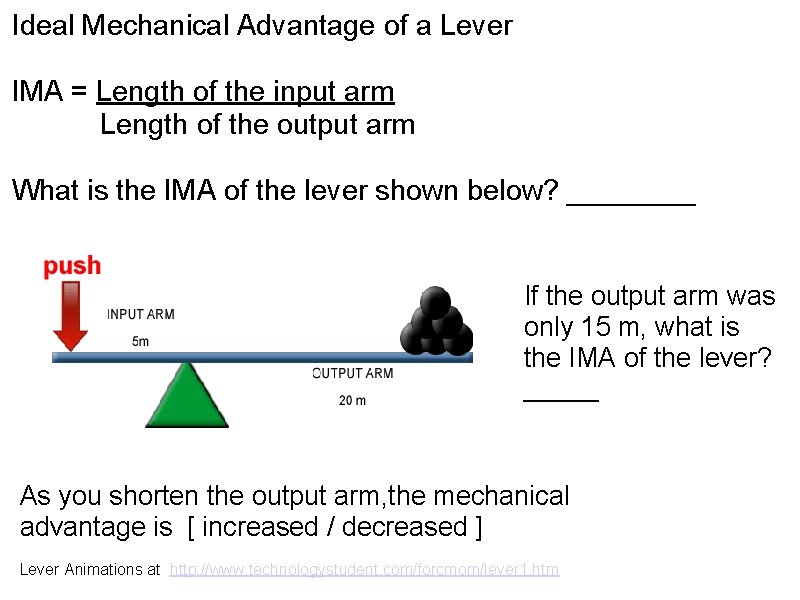 Ideal Mechanical Advantage of a Lever

IMA = $\frac{\text{Length of the input arm}}{\text{Length of the output arm}}$

What is the IMA of the lever shown below? ________

push

INPUT ARM

5m

OUTPUT ARM

20 m

If the output arm was only 15 m, what is the IMA of the lever? _____

As you shorten the output arm,the mechanical advantage is [ increased / decreased ]

Lever Animations at http://www.technologystudent.com/forcmom/lever1.htm